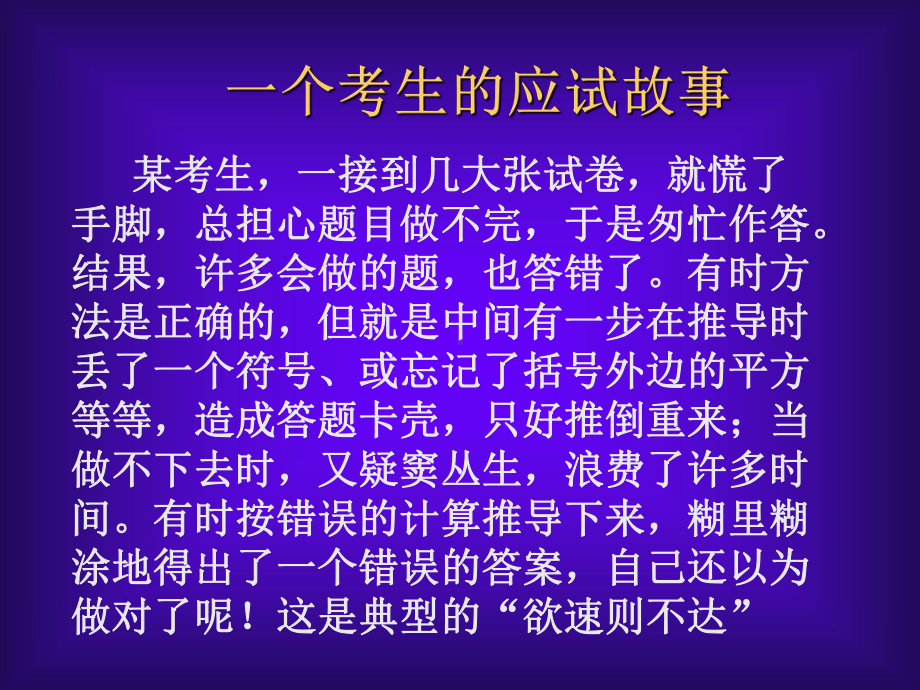 一个考生的应试故事

某考生，一接到几大张试卷，就慌了手脚，总担心题目做不完，于是匆忙作答。结果，许多会做的题，也答错了。有时方法是正确的，但就是中间有一步在推导时丢了一个符号、或忘记了括号外边的平方等等，造成答题卡壳，只好推倒重来；当做不下去时，又疑窦丛生，浪费了许多时间。有时按错误的计算推导下来，糊里糊涂地得出了一个错误的答案，自己还以为做对了呢！这是典型的“欲速则不达”